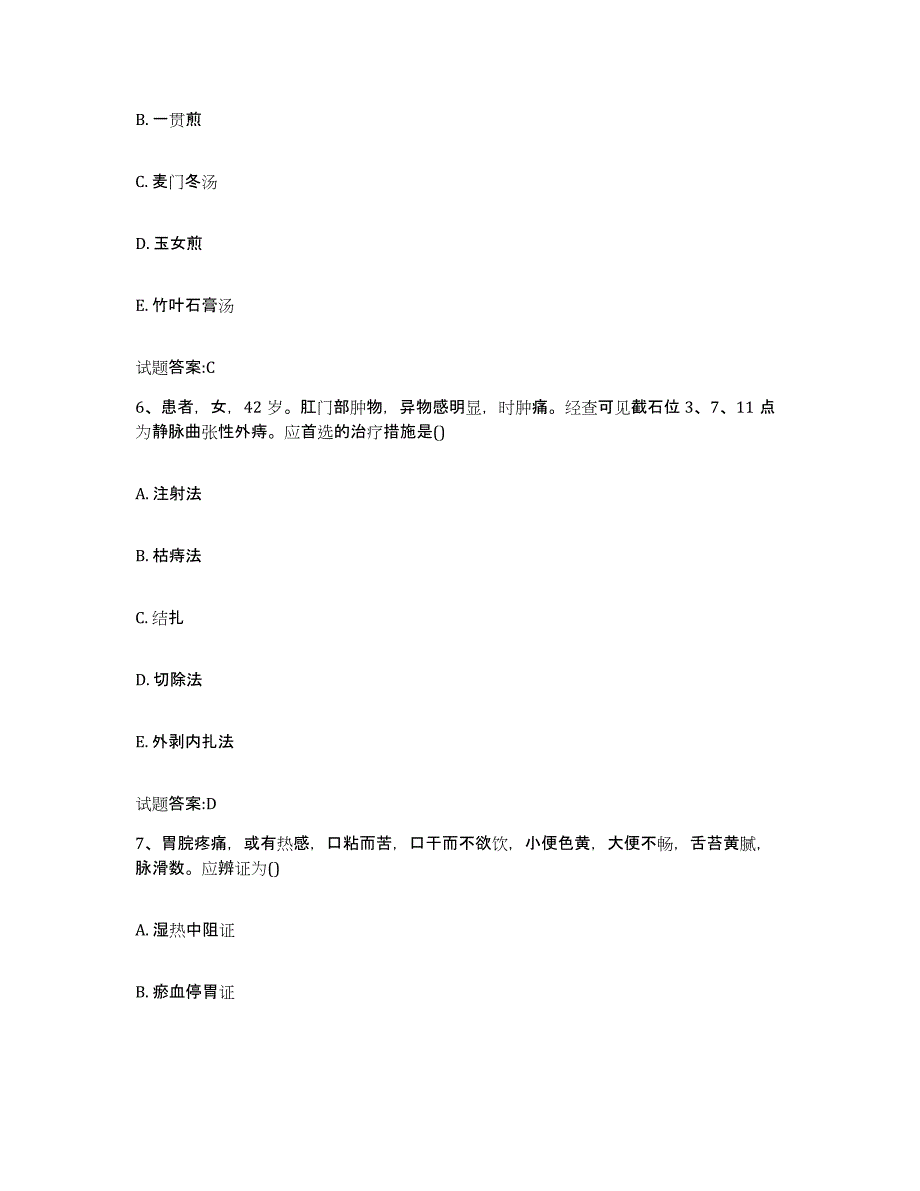 B. 一贯煎

C. 麦门冬汤

D. 玉女煎

E. 竹叶石膏汤

试题答案:C

6、患者，女，42 岁。肛门部肿物，异物感明显，时肿痛。经查可见截石位 3、7、11 点为静脉曲张性外痔。应首选的治疗措施是()

A. 注射法

B. 枯痔法

C. 结扎

D. 切除法

E. 外剥内扎法

试题答案:D

7、胃脘疼痛，或有热感，口粘而苦，口干而不欲饮，小便色黄，大便不畅，舌苔黄腻，脉滑数。应辨证为()

A. 湿热中阻证

B. 瘀血停胃证